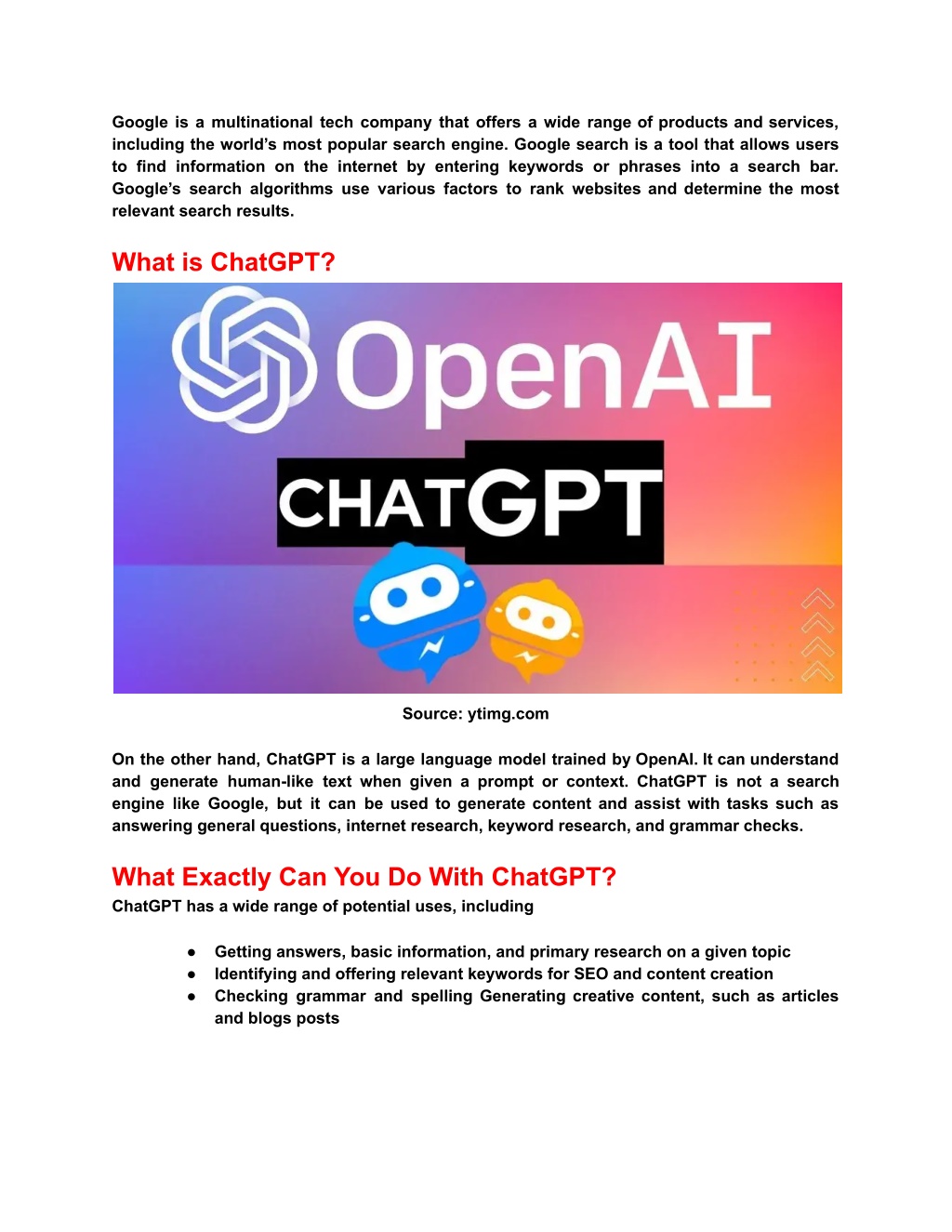 Google is a multinational tech company that offers a wide range of products and services, including the world's most popular search engine. Google search is a tool that allows users to find information on the internet by entering keywords or phrases into a search bar. Google's search algorithms use various factors to rank websites and determine the most relevant search results.

What is ChatGPT?

OpenAI

CHATGPT

Source: ytimg.com

On the other hand, ChatGPT is a large language model trained by OpenAI. It can understand and generate human-like text when given a prompt or context. ChatGPT is not a search engine like Google, but it can be used to generate content and assist with tasks such as answering general questions, internet research, keyword research, and grammar checks.

What Exactly Can You Do With ChatGPT?

ChatGPT has a wide range of potential uses, including

● Getting answers, basic information, and primary research on a given topic
● Identifying and offering relevant keywords for SEO and content creation
● Checking grammar and spelling Generating creative content, such as articles and blogs posts